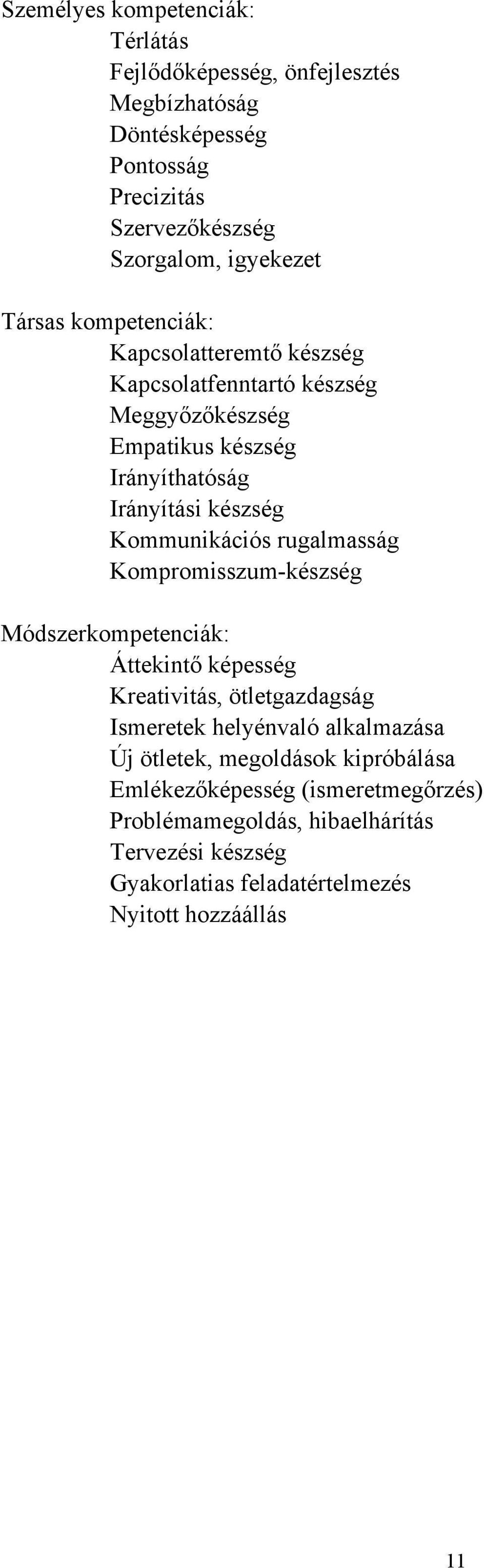 Személyes kompetenciák:
Térlátás
Fejlődőképesség, önfejlesztés
Megbízhatóság
Döntésképesség
Pontosság
Precizitás
Szervezőkészség
Szorgalom, igyekezet

Társas kompetenciák:
Kapcsolatteremtő készség
Kapcsolatfenntartó készség
Meggyőzőkészség
Empatikus készség
Irányíthatóság
Irányítási készség
Kommunikációs rugalmasság
Kompromisszum-készség

Módszerkompetenciák:
Áttekintő képesség
Kreativitás, ötletgazdagság
Ismeretek helyénvaló alkalmazása
Új ötletek, megoldások kipróbálása
Emlékezőképesség (ismeretmegőrzés)
Problémamegoldás, hibaelhárítás
Tervezési készség
Gyakorlatias feladatértelmezés
Nyitott hozzáállás

11